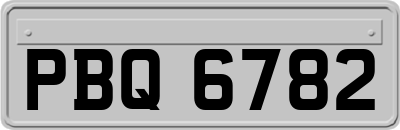 PBQ 6782